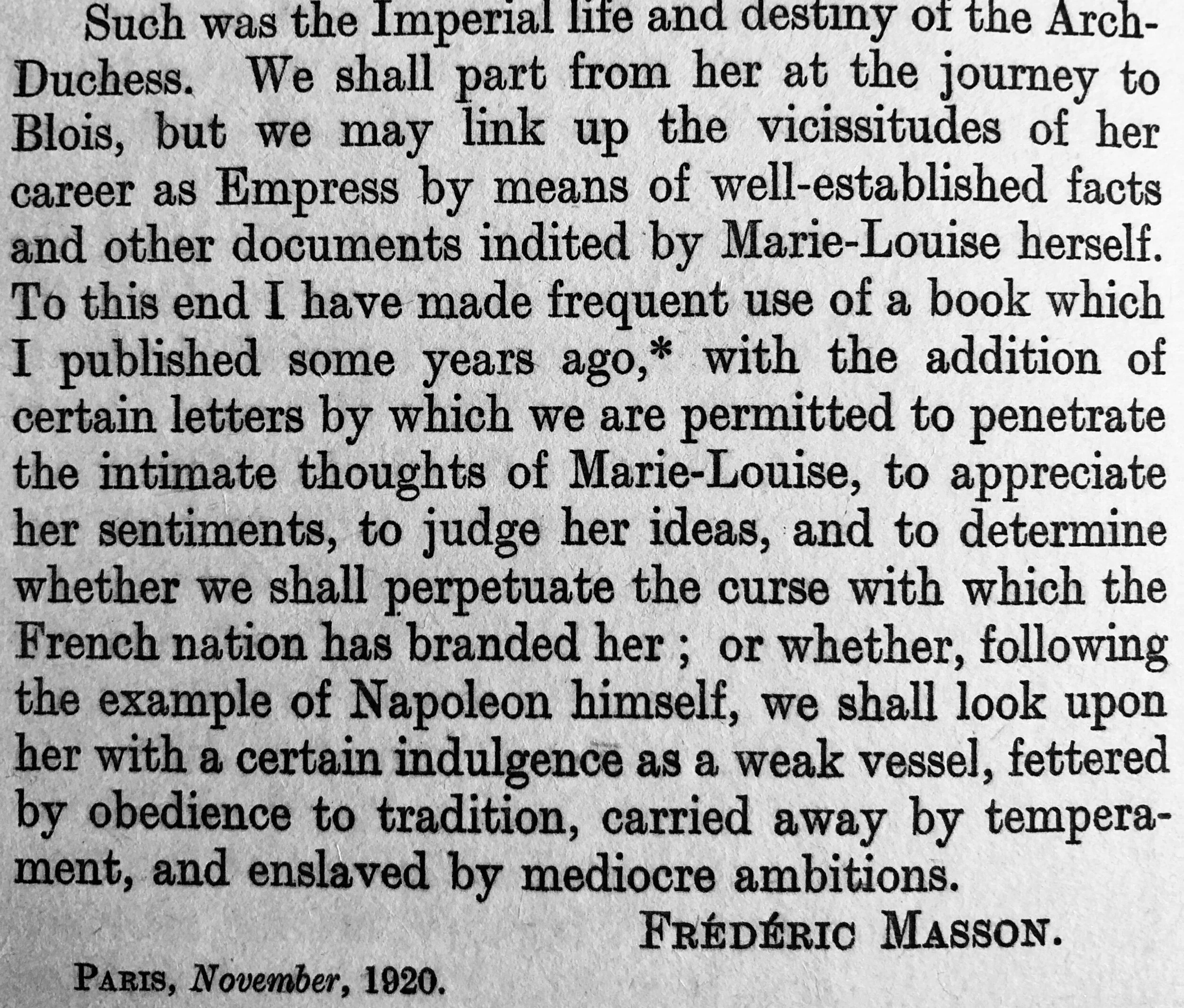 Such was the Imperial life and destiny of the Arch-Duchess. We shall part from her at the journey to Blois, but we may link up the vicissitudes of her career as Empress by means of well-established facts and other documents indited by Marie-Louise herself. To this end I have made frequent use of a book which I published some years ago,* with the addition of certain letters by which we are permitted to penetrate the intimate thoughts of Marie-Louise, to appreciate her sentiments, to judge her ideas, and to determine whether we shall perpetuate the curse with which the French nation has branded her ; or whether, following the example of Napoleon himself, we shall look upon her with a certain indulgence as a weak vessel, fettered by obedience to tradition, carried away by temperament, and enslaved by mediocre ambitions.

FRÉDÉRIC MASSON.

PARIS, November, 1920.